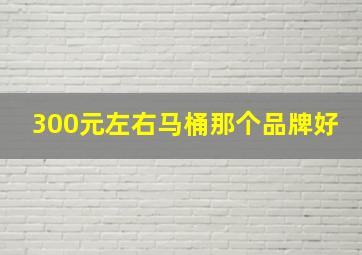 300元左右马桶那个品牌好